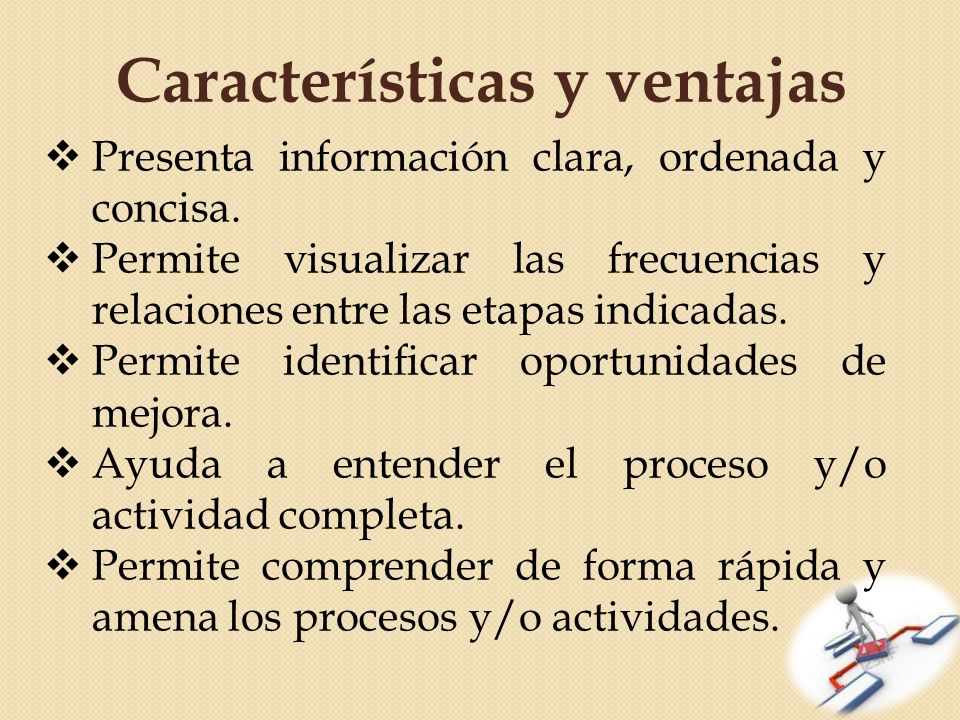 Características y ventajas

❖ Presenta información clara, ordenada y concisa.
❖ Permite visualizar las frecuencias y relaciones entre las etapas indicadas.
❖ Permite identificar oportunidades de mejora.
❖ Ayuda a entender el proceso y/o actividad completa.
❖ Permite comprender de forma rápida y amena los procesos y/o actividades.